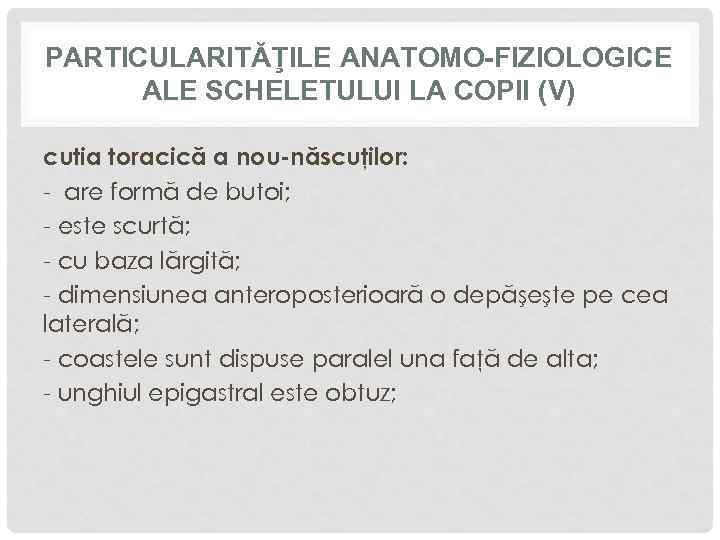 PARTICULARITĂŢILE ANATOMO-FIZIOLOGICE ALE SCHELETULUI LA COPII (V)

cutia toracică a nou-născuților:
- are formă de butoi;
- este scurtă;
- cu baza lărgită;
- dimensiunea anteroposterioară o depăşeşte pe cea laterală;
- coastele sunt dispuse paralel una față de alta;
- unghiul epigastral este obtuz;